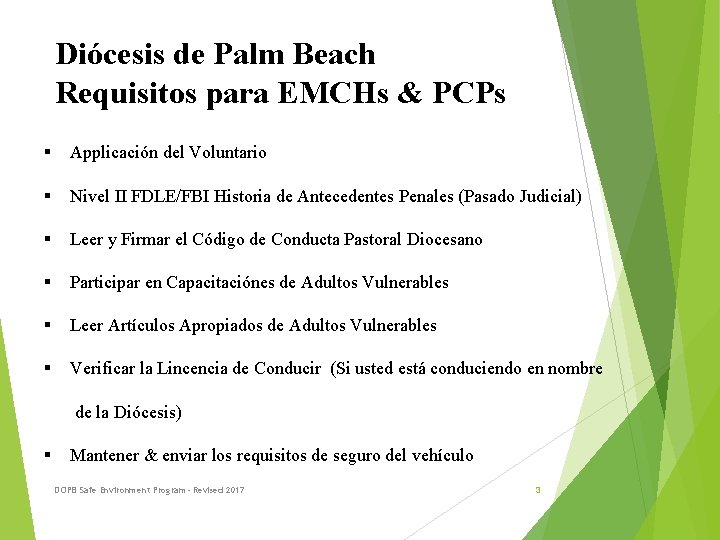 Diócesis de Palm Beach
Requisitos para EMCHs & PCPs

▪ Applicación del Voluntario

▪ Nivel II FDLE/FBI Historia de Antecedentes Penales (Pasado Judicial)

▪ Leer y Firmar el Código de Conducta Pastoral Diocesano

▪ Participar en Capacitaciónes de Adultos Vulnerables

▪ Leer Artículos Apropiados de Adultos Vulnerables

▪ Verificar la Lincencia de Conducir (Si usted está conduciendo en nombre de la Diócesis)

▪ Mantener & enviar los requisitos de seguro del vehículo

DOPB Safe Environment Program - Revised 2017

3